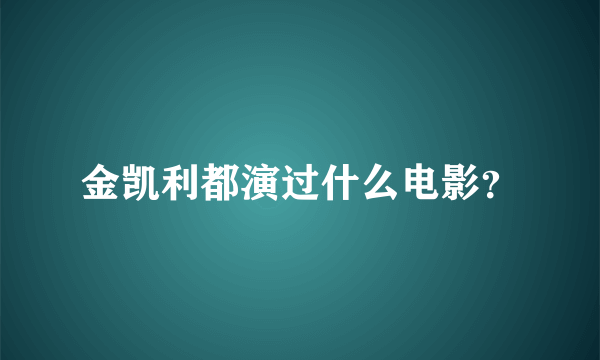 金凯利都演过什么电影?